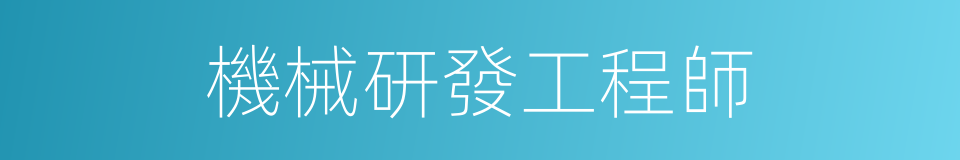 機械研發工程師